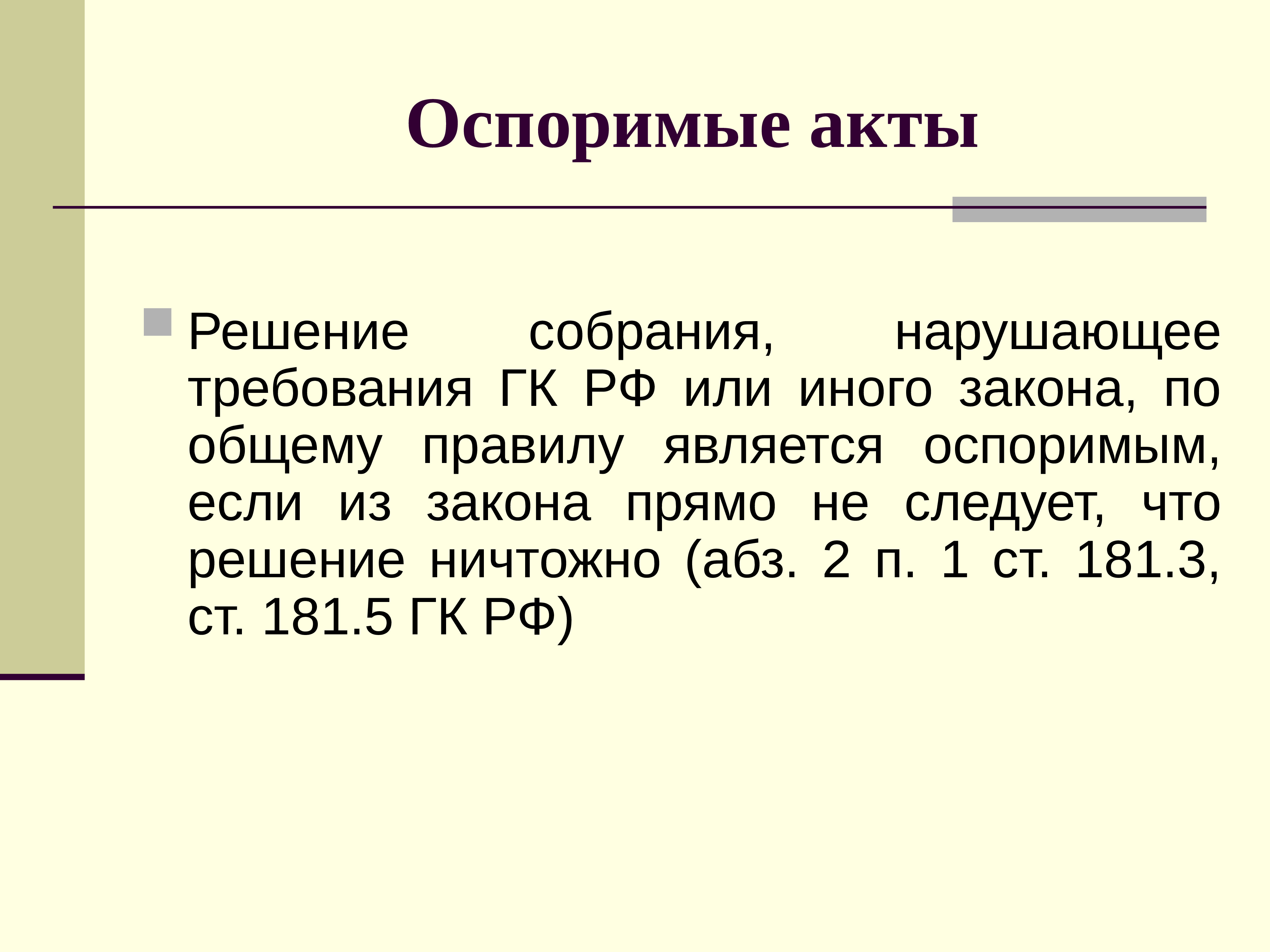 Оспоримые акты

• Решение собрания, нарушающее требования ГК РФ или иного закона, по общему правилу является оспоримым, если из закона прямо не следует, что решение ничтожно (абз. 2 п. 1 ст. 181.3, ст. 181.5 ГК РФ)